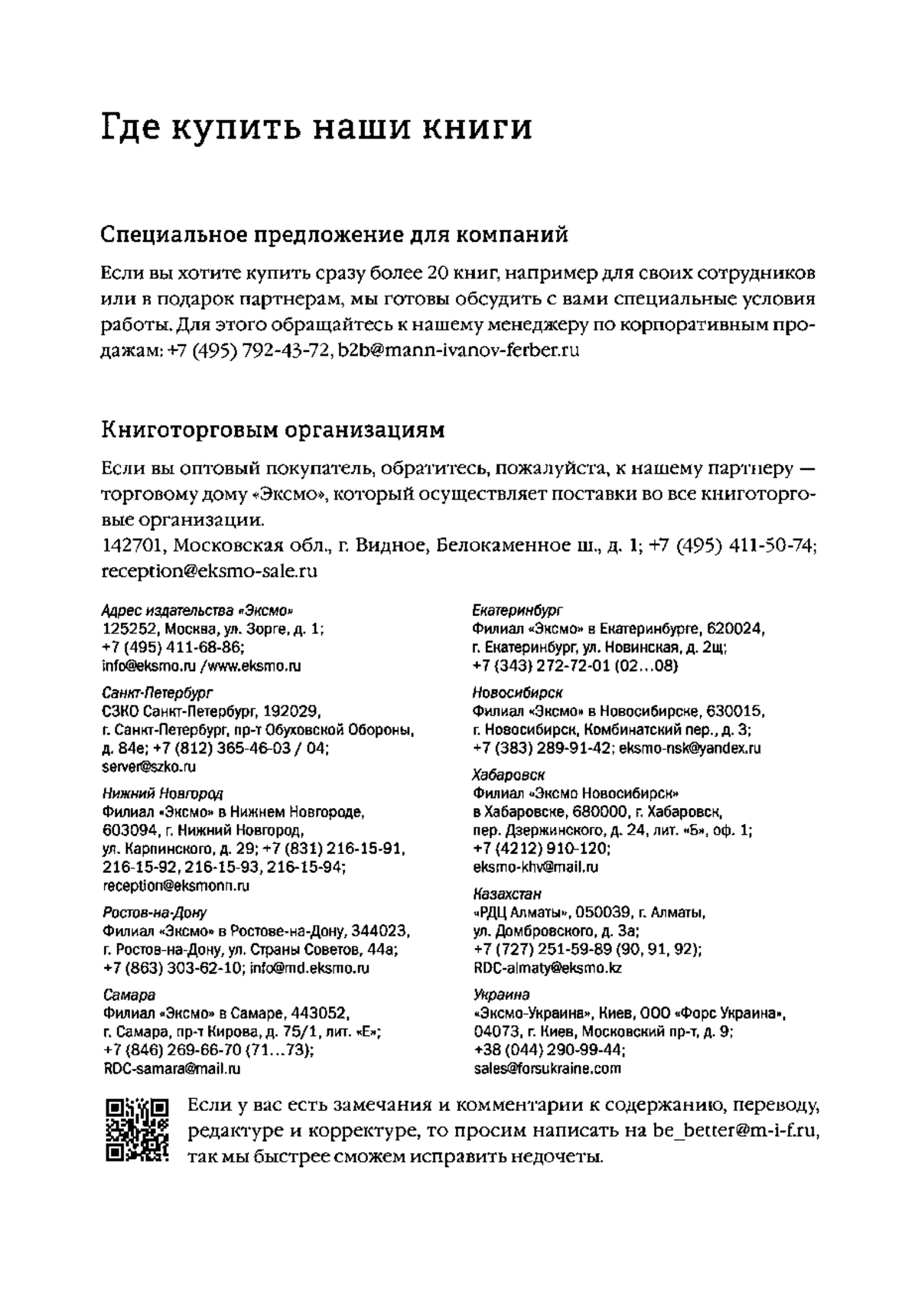 Где купить наши книги

Специальное предложение для компаний

Если вы хотите купить сразу более 20 книг, например для своих сотрудников или в подарок партнерам, мы готовы обсудить с вами специальные условия работы. Для этого обращайтесь к нашему менеджеру по корпоративным продажам: +7 (495) 792-43-72, b2b@mann-ivanov-ferber.ru

Книготорговым организациям

Если вы оптовый покупатель, обратитесь, пожалуйста, к нашему партнеру — торговому дому «Эксмо», который осуществляет поставки во все книготорговые организации.
142701, Московская обл., г. Видное, Белокаменное ш., д. 1; +7 (495) 411-50-74; reception@eksmo-sale.ru

Адрес издательства «Эксмо»
125252, Москва, ул. Зорге, д. 1;
+7 (495) 411-68-86;
info@eksmo.ru /www.eksmo.ru

Санкт-Петербург
СЗКО Санкт-Петербург, 192029,
г. Санкт-Петербург, пр-т Обуховской Обороны, д. 84е; +7 (812) 365-46-03 / 04;
server@szko.ru

Нижний Новгород
Филиал «Эксмо» в Нижнем Новгороде,
603094, г. Нижний Новгород,
ул. Карпинского, д. 29; +7 (831) 216-15-91,
216-15-92, 216-15-93, 216-15-94;
reception@eksmonn.ru

Ростов-на-Дону
Филиал «Эксмо» в Ростове-на-Дону, 344023,
г. Ростов-на-Дону, ул. Страны Советов, 44а;
+7 (863) 303-62-10; info@rnd.eksmo.ru

Самара
Филиал «Эксмо» в Самаре, 443052,
г. Самара, пр-т Кирова, д. 75/1, лит. «Е»;
+7 (846) 269-66-70 (71…73);
RDC-samara@mail.ru

Екатеринбург
Филиал «Эксмо» в Екатеринбурге, 620024,
г. Екатеринбург, ул. Новинская, д. 2щ;
+7 (343) 272-72-01 (02…08)

Новосибирск
Филиал «Эксмо» в Новосибирске, 630015,
г. Новосибирск, Комбинатский пер., д. 3;
+7 (383) 289-91-42; eksmo-nsk@yandex.ru

Хабаровск
Филиал «Эксмо Новосибирск»
в Хабаровске, 680000, г. Хабаровск,
пер. Дзержинского, д. 24, лит. «Б», оф. 1;
+7 (4212) 910-120;
eksmo-khv@mail.ru

Казахстан
«РДЦ Алматы», 050039, г. Алматы,
ул. Домбровского, д. 3а;
+7 (727) 251-59-89 (90, 91, 92);
RDC-almaty@eksmo.kz

Украина
«Эксмо-Украина», Киев, ООО «Форс Украина»,
04073, г. Киев, Московский пр-т, д. 9;
+38 (044) 290-99-44;
sales@forsukraine.com

Если у вас есть замечания и комментарии к содержанию, переводу, редактуре и корректуре, то просим написать на be_better@m-i-f.ru, так мы быстрее сможем исправить недочеты.